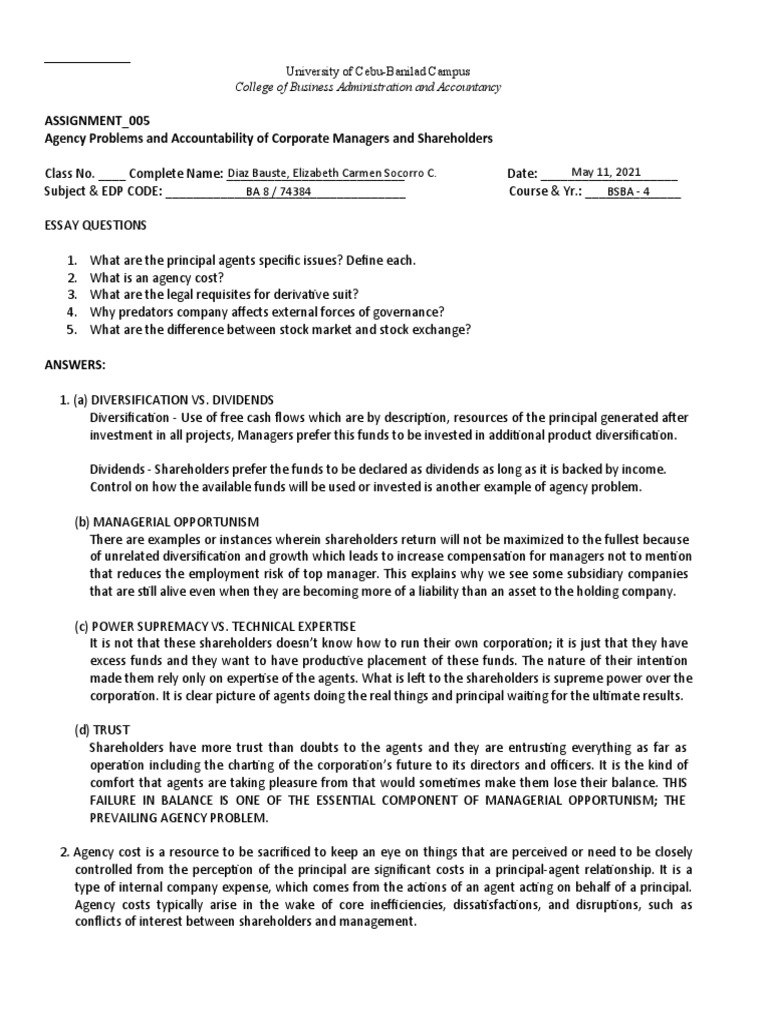 University of Cebu-Banilad Campus
College of Business Administration and Accountancy

ASSIGNMENT_005
Agency Problems and Accountability of Corporate Managers and Shareholders

Class No. ____ Complete Name: Diaz Bauste, Elizabeth Carmen Socorro C. Date: May 11, 2021
Subject & EDP CODE: BA 8 / 74384 Course & Yr.: BSBA - 4

ESSAY QUESTIONS

1. What are the principal agents specific issues? Define each.
2. What is an agency cost?
3. What are the legal requisites for derivative suit?
4. Why predators company affects external forces of governance?
5. What are the difference between stock market and stock exchange?

ANSWERS:

1. (a) DIVERSIFICATION VS. DIVIDENDS
Diversification - Use of free cash flows which are by description, resources of the principal generated after investment in all projects, Managers prefer this funds to be invested in additional product diversification.

Dividends - Shareholders prefer the funds to be declared as dividends as long as it is backed by income. Control on how the available funds will be used or invested is another example of agency problem.

(b) MANAGERIAL OPPORTUNISM
There are examples or instances wherein shareholders return will not be maximized to the fullest because of unrelated diversification and growth which leads to increase compensation for managers not to mention that reduces the employment risk of top manager. This explains why we see some subsidiary companies that are still alive even when they are becoming more of a liability than an asset to the holding company.

(c) POWER SUPREMACY VS. TECHNICAL EXPERTISE
It is not that these shareholders doesn't know how to run their own corporation; it is just that they have excess funds and they want to have productive placement of these funds. The nature of their intention made them rely only on expertise of the agents. What is left to the shareholders is supreme power over the corporation. It is clear picture of agents doing the real things and principal waiting for the ultimate results.

(d) TRUST
Shareholders have more trust than doubts to the agents and they are entrusting everything as far as operation including the charting of the corporation's future to its directors and officers. It is the kind of comfort that agents are taking pleasure from that would sometimes make them lose their balance. THIS FAILURE IN BALANCE IS ONE OF THE ESSENTIAL COMPONENT OF MANAGERIAL OPPORTUNISM; THE PREVAILING AGENCY PROBLEM.

2. Agency cost is a resource to be sacrificed to keep an eye on things that are perceived or need to be closely controlled from the perception of the principal are significant costs in a principal-agent relationship. It is a type of internal company expense, which comes from the actions of an agent acting on behalf of a principal. Agency costs typically arise in the wake of core inefficiencies, dissatisfactions, and disruptions, such as conflicts of interest between shareholders and management.